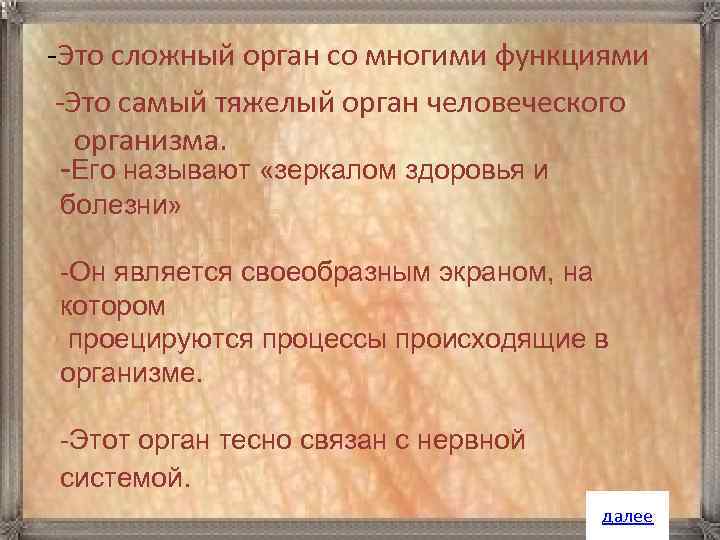 -Это сложный орган со многими функциями

-Это самый тяжелый орган человеческого организма.

-Его называют «зеркалом здоровья и болезни»

-Он является своеобразным экраном, на котором проецируются процессы происходящие в организме.

-Этот орган тесно связан с нервной системой.

далее